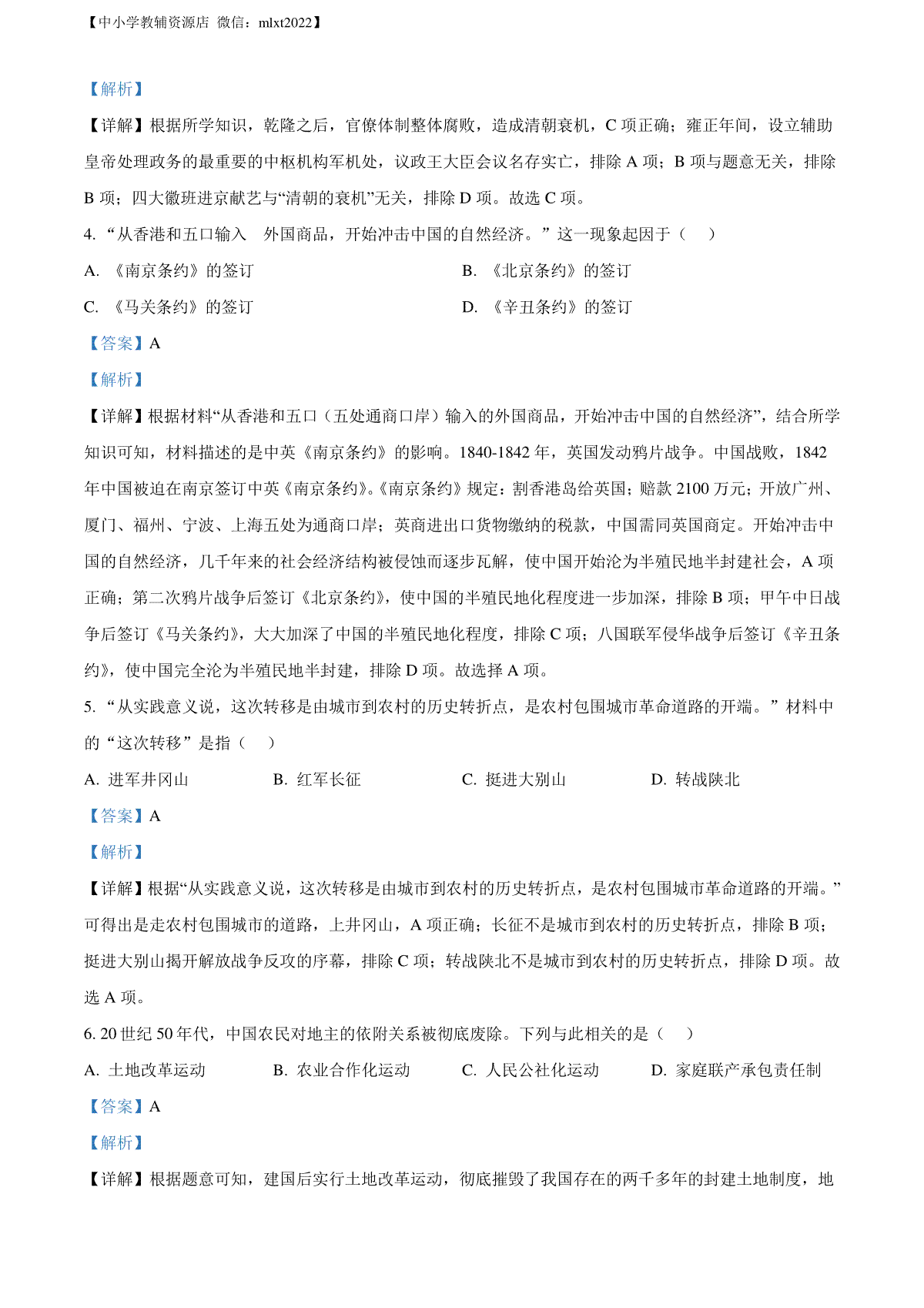 【中小学教辅资源店 微信：mlxt2022】

【解析】

【详解】根据所学知识，乾隆之后，官僚体制整体腐败，造成清朝衰机，C 项正确；雍正年间，设立辅助皇帝处理政务的最重要的中枢机构军机处，议政王大臣会议名存实亡，排除 A 项；B 项与题意无关，排除 B 项；四大徽班进京献艺与“清朝的衰机”无关，排除 D 项。故选 C 项。

4. “从香港和五口输入　外国商品，开始冲击中国的自然经济。”这一现象起因于（　）

A. 《南京条约》的签订

B. 《北京条约》的签订

C. 《马关条约》的签订

D. 《辛丑条约》的签订

【答案】A

【解析】

【详解】根据材料“从香港和五口（五处通商口岸）输入的外国商品，开始冲击中国的自然经济”，结合所学知识可知，材料描述的是中英《南京条约》的影响。1840-1842 年，英国发动鸦片战争。中国战败，1842 年中国被迫在南京签订中英《南京条约》。《南京条约》规定：割香港岛给英国；赔款 2100 万元；开放广州、厦门、福州、宁波、上海五处为通商口岸；英商进出口货物缴纳的税款，中国需同英国商定。开始冲击中国的自然经济，几千年来的社会经济结构被侵蚀而逐步瓦解，使中国开始沦为半殖民地半封建社会，A 项正确；第二次鸦片战争后签订《北京条约》，使中国的半殖民地化程度进一步加深，排除 B 项；甲午中日战争后签订《马关条约》，大大加深了中国的半殖民地化程度，排除 C 项；八国联军侵华战争后签订《辛丑条约》，使中国完全沦为半殖民地半封建，排除 D 项。故选择 A 项。

5. “从实践意义说，这次转移是由城市到农村的历史转折点，是农村包围城市革命道路的开端。”材料中的“这次转移”是指（　）

A. 进军井冈山

B. 红军长征

C. 挺进大别山

D. 转战陕北

【答案】A

【解析】

【详解】根据“从实践意义说，这次转移是由城市到农村的历史转折点，是农村包围城市革命道路的开端。”可得出是走农村包围城市的道路，上井冈山，A 项正确；长征不是城市到农村的历史转折点，排除 B 项；挺进大别山揭开解放战争反攻的序幕，排除 C 项；转战陕北不是城市到农村的历史转折点，排除 D 项。故选 A 项。

6. 20 世纪 50 年代，中国农民对地主的依附关系被彻底废除。下列与此相关的是（　）

A. 土地改革运动

B. 农业合作化运动

C. 人民公社化运动

D. 家庭联产承包责任制

【答案】A

【解析】

【详解】根据题意可知，建国后实行土地改革运动，彻底摧毁了我国存在的两千多年的封建土地制度，地